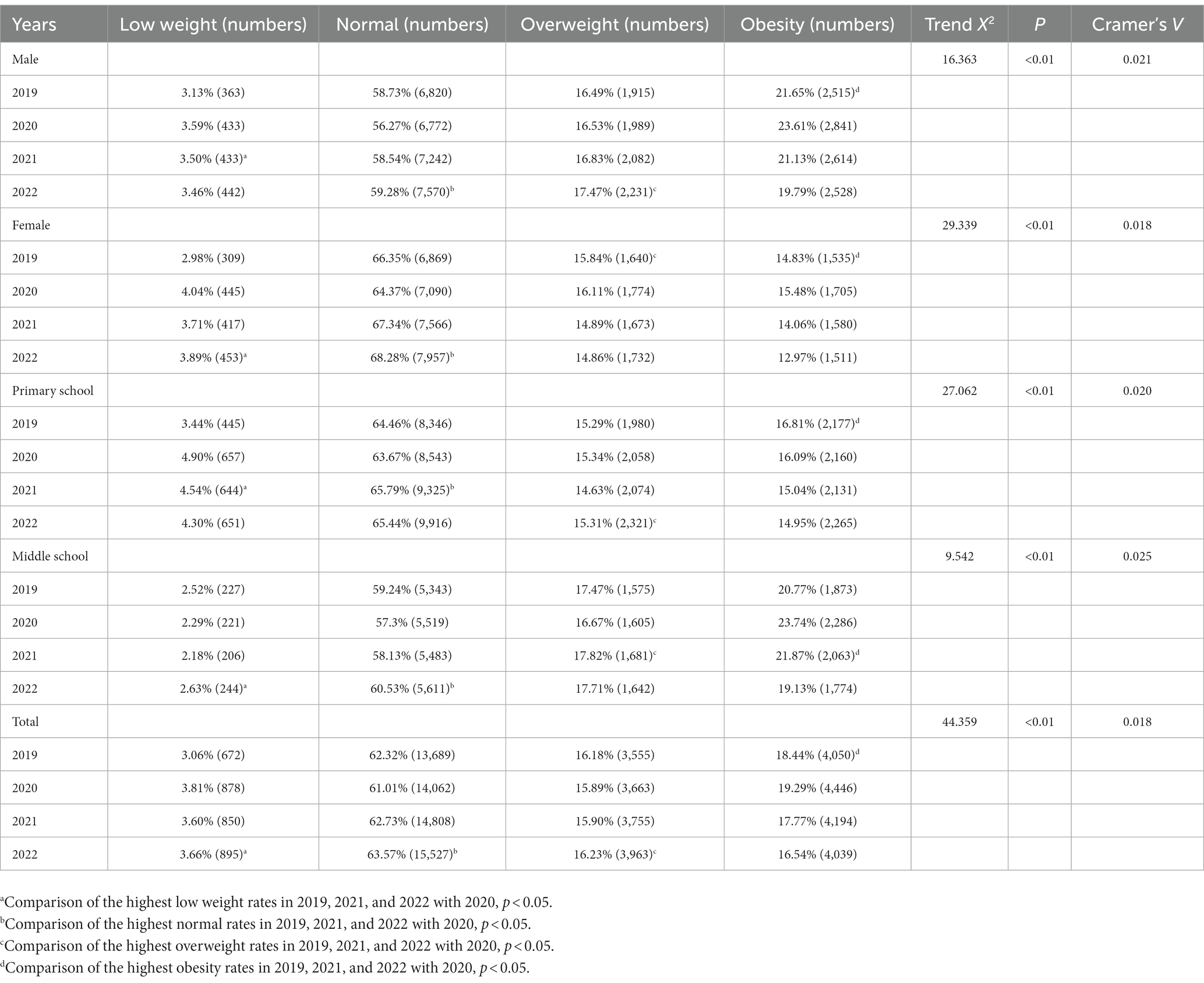 | Years | Low weight (numbers) | Normal (numbers) | Overweight (numbers) | Obesity (numbers) | Trend $X^2$ | $P$ | Cramer's $V$ |
|---|---|---|---|---|---|---|---|
| Male | | | | | 16.363 | <0.01 | 0.021 |
| 2019 | 3.13% (363) | 58.73% (6,820) | 16.49% (1,915) | 21.65% (2,515)$^d$ | | | |
| 2020 | 3.59% (433) | 56.27% (6,772) | 16.53% (1,989) | 23.61% (2,841) | | | |
| 2021 | 3.50% (433)$^a$ | 58.54% (7,242) | 16.83% (2,082) | 21.13% (2,614) | | | |
| 2022 | 3.46% (442) | 59.28% (7,570)$^b$ | 17.47% (2,231)$^c$ | 19.79% (2,528) | | | |
| Female | | | | | 29.339 | <0.01 | 0.018 |
| 2019 | 2.98% (309) | 66.35% (6,869) | 15.84% (1,640)$^c$ | 14.83% (1,535)$^d$ | | | |
| 2020 | 4.04% (445) | 64.37% (7,090) | 16.11% (1,774) | 15.48% (1,705) | | | |
| 2021 | 3.71% (417) | 67.34% (7,566) | 14.89% (1,673) | 14.06% (1,580) | | | |
| 2022 | 3.89% (453)$^a$ | 68.28% (7,957)$^b$ | 14.86% (1,732) | 12.97% (1,511) | | | |
| Primary school | | | | | 27.062 | <0.01 | 0.020 |
| 2019 | 3.44% (445) | 64.46% (8,346) | 15.29% (1,980) | 16.81% (2,177)$^d$ | | | |
| 2020 | 4.90% (657) | 63.67% (8,543) | 15.34% (2,058) | 16.09% (2,160) | | | |
| 2021 | 4.54% (644)$^a$ | 65.79% (9,325)$^b$ | 14.63% (2,074) | 15.04% (2,131) | | | |
| 2022 | 4.30% (651) | 65.44% (9,916) | 15.31% (2,321)$^c$ | 14.95% (2,265) | | | |
| Middle school | | | | | 9.542 | <0.01 | 0.025 |
| 2019 | 2.52% (227) | 59.24% (5,343) | 17.47% (1,575) | 20.77% (1,873) | | | |
| 2020 | 2.29% (221) | 57.3% (5,519) | 16.67% (1,605) | 23.74% (2,286) | | | |
| 2021 | 2.18% (206) | 58.13% (5,483) | 17.82% (1,681)$^c$ | 21.87% (2,063)$^d$ | | | |
| 2022 | 2.63% (244)$^a$ | 60.53% (5,611)$^b$ | 17.71% (1,642) | 19.13% (1,774) | | | |
| Total | | | | | 44.359 | <0.01 | 0.018 |
| 2019 | 3.06% (672) | 62.32% (13,689) | 16.18% (3,555) | 18.44% (4,050)$^d$ | | | |
| 2020 | 3.81% (878) | 61.01% (14,062) | 15.89% (3,663) | 19.29% (4,446) | | | |
| 2021 | 3.60% (850) | 62.73% (14,808) | 15.90% (3,755) | 17.77% (4,194) | | | |
| 2022 | 3.66% (895)$^a$ | 63.57% (15,527)$^b$ | 16.23% (3,963)$^c$ | 16.54% (4,039) | | | |

$^a$Comparison of the highest low weight rates in 2019, 2021, and 2022 with 2020, $p < 0.05$.
$^b$Comparison of the highest normal rates in 2019, 2021, and 2022 with 2020, $p < 0.05$.
$^c$Comparison of the highest overweight rates in 2019, 2021, and 2022 with 2020, $p < 0.05$.
$^d$Comparison of the highest obesity rates in 2019, 2021, and 2022 with 2020, $p < 0.05$.